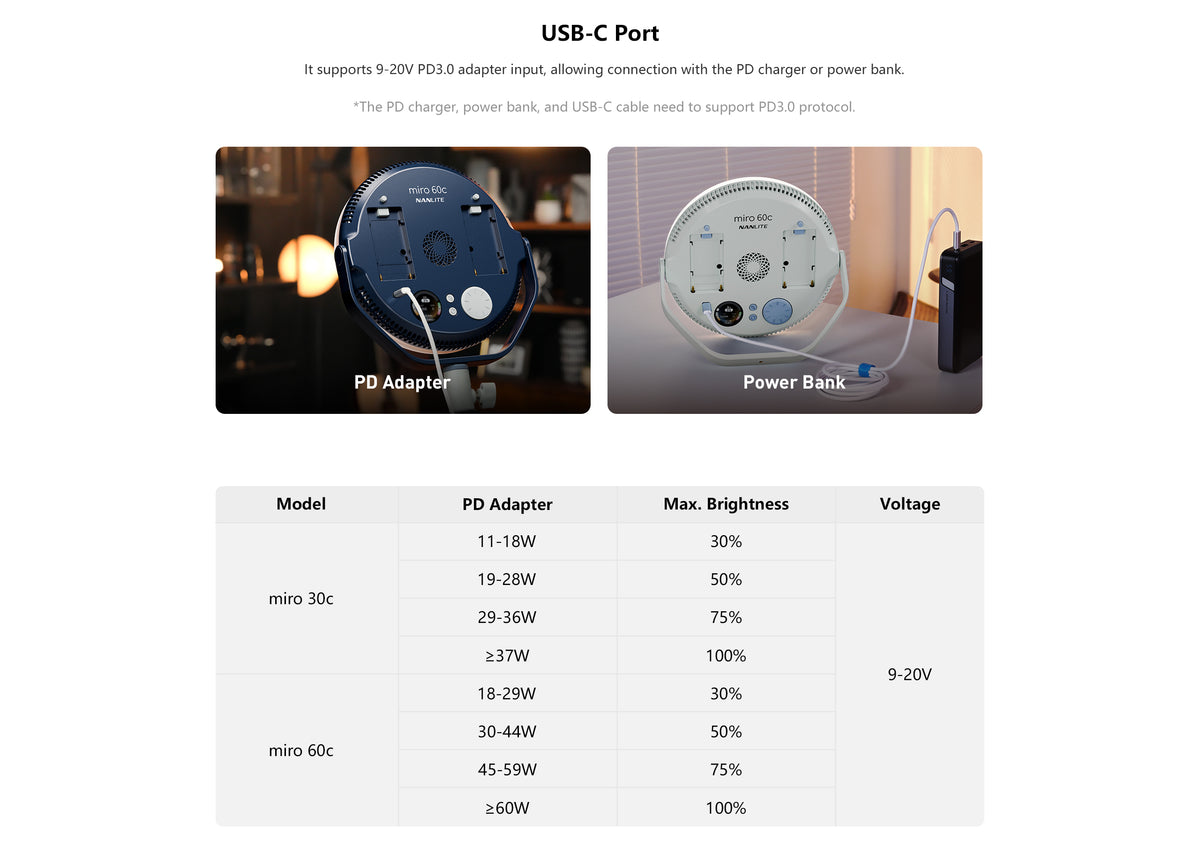 USB-C Port

It supports 9-20V PD3.0 adapter input, allowing connection with the PD charger or power bank.

*The PD charger, power bank, and USB-C cable need to support PD3.0 protocol.

miro 60c
NANLITE

PD Adapter

miro 60c
NANLITE

Power Bank

| Model | PD Adapter | Max. Brightness | Voltage |
|---|---|---|---|
| miro 30c | 11-18W | 30% | 9-20V |
|  | 19-28W | 50% |  |
|  | 29-36W | 75% |  |
|  | ≥37W | 100% |  |
| miro 60c | 18-29W | 30% |  |
|  | 30-44W | 50% |  |
|  | 45-59W | 75% |  |
|  | ≥60W | 100% |  |